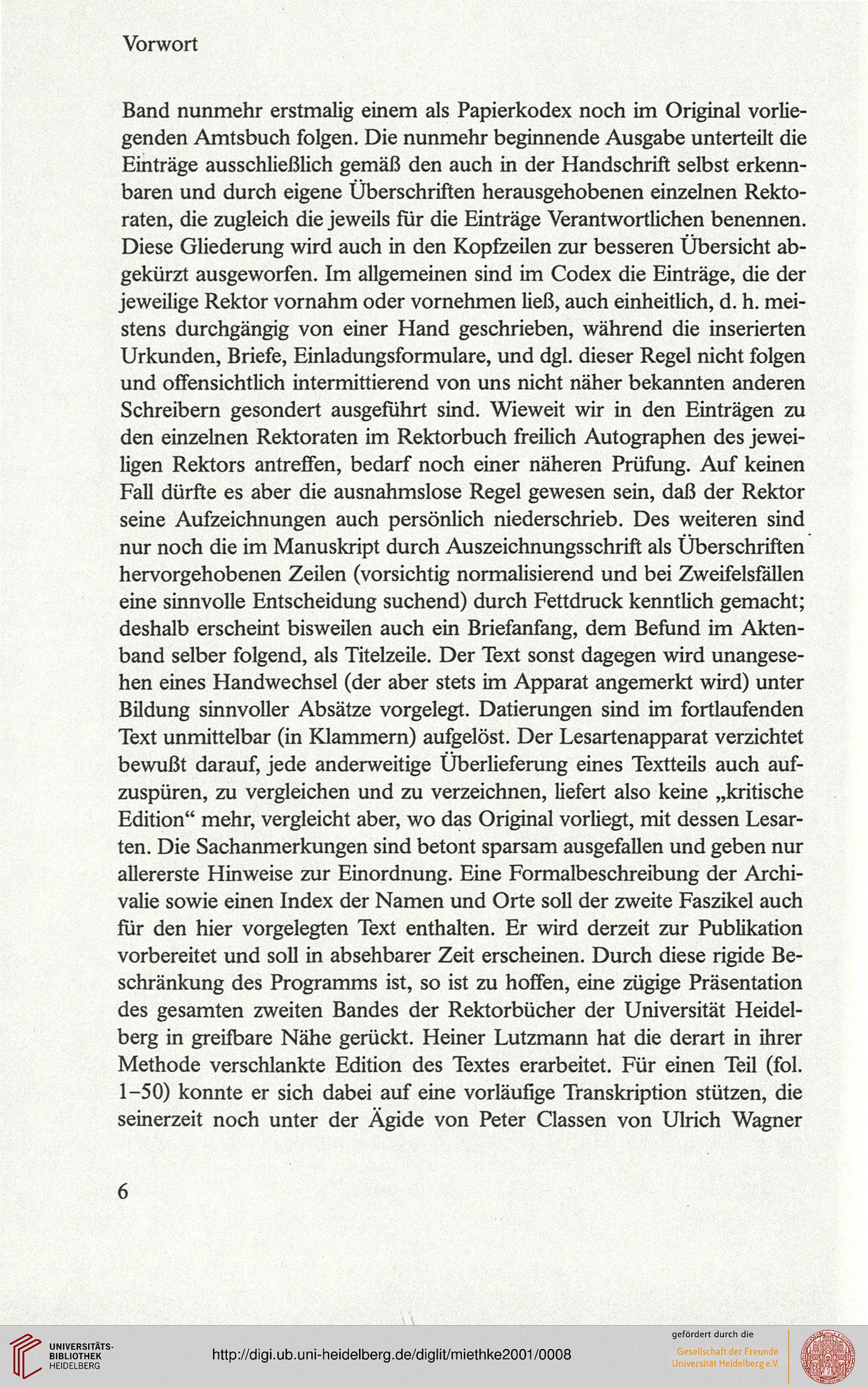 Vorwort

Band nunmehr erstmalig einem als Papierkodex noch im Original vorliegenden Amtsbuch folgen. Die nunmehr beginnende Ausgabe unterteilt die Einträge ausschließlich gemäß den auch in der Handschrift selbst erkennbaren und durch eigene Überschriften herausgehobenen einzelnen Rektoraten, die zugleich die jeweils für die Einträge Verantwortlichen benennen. Diese Gliederung wird auch in den Kopfzeilen zur besseren Übersicht abgekürzt ausgeworfen. Im allgemeinen sind im Codex die Einträge, die der jeweilige Rektor vornahm oder vornehmen ließ, auch einheitlich, d. h. meistens durchgängig von einer Hand geschrieben, während die inserierten Urkunden, Briefe, Einladungsformulare, und dgl. dieser Regel nicht folgen und offensichtlich intermittierend von uns nicht näher bekannten anderen Schreibern gesondert ausgeführt sind. Wieweit wir in den Einträgen zu den einzelnen Rektoraten im Rektorbuch freilich Autographen des jeweiligen Rektors antreffen, bedarf noch einer näheren Prüfung. Auf keinen Fall dürfte es aber die ausnahmslose Regel gewesen sein, daß der Rektor seine Aufzeichnungen auch persönlich niederschrieb. Des weiteren sind nur noch die im Manuskript durch Auszeichnungsschrift als Überschriften hervorgehobenen Zeilen (vorsichtig normalisierend und bei Zweifelsfällen eine sinnvolle Entscheidung suchend) durch Fettdruck kenntlich gemacht; deshalb erscheint bisweilen auch ein Briefanfang, dem Befund im Aktenband selber folgend, als Titelzeile. Der Text sonst dagegen wird unangesehen eines Handwechsel (der aber stets im Apparat angemerkt wird) unter Bildung sinnvoller Absätze vorgelegt. Datierungen sind im fortlaufenden Text unmittelbar (in Klammern) aufgelöst. Der Lesartenapparat verzichtet bewußt darauf, jede anderweitige Überlieferung eines Textteils auch aufzuspüren, zu vergleichen und zu verzeichnen, liefert also keine „kritische Edition“ mehr, vergleicht aber, wo das Original vorliegt, mit dessen Lesarten. Die Sachanmerkungen sind betont sparsam ausgefallen und geben nur allererste Hinweise zur Einordnung. Eine Formalbeschreibung der Archivalie sowie einen Index der Namen und Orte soll der zweite Faszikel auch für den hier vorgelegten Text enthalten. Er wird derzeit zur Publikation vorbereitet und soll in absehbarer Zeit erscheinen. Durch diese rigide Beschränkung des Programms ist, so ist zu hoffen, eine zügige Präsentation des gesamten zweiten Bandes der Rektorbücher der Universität Heidelberg in greifbare Nähe gerückt. Heiner Lutzmann hat die derart in ihrer Methode verschlankte Edition des Textes erarbeitet. Für einen Teil (fol. 1–50) konnte er sich dabei auf eine vorläufige Transkription stützen, die seinerzeit noch unter der Ägide von Peter Classen von Ulrich Wagner

6

UNIVERSITÄTS-BIBLIOTHEK HEIDELBERG
http://digi.ub.uni-heidelberg.de/diglit/miethke2001/0008
gefördert durch die
Gesellschaft der Freunde Universität Heidelberg e.V.